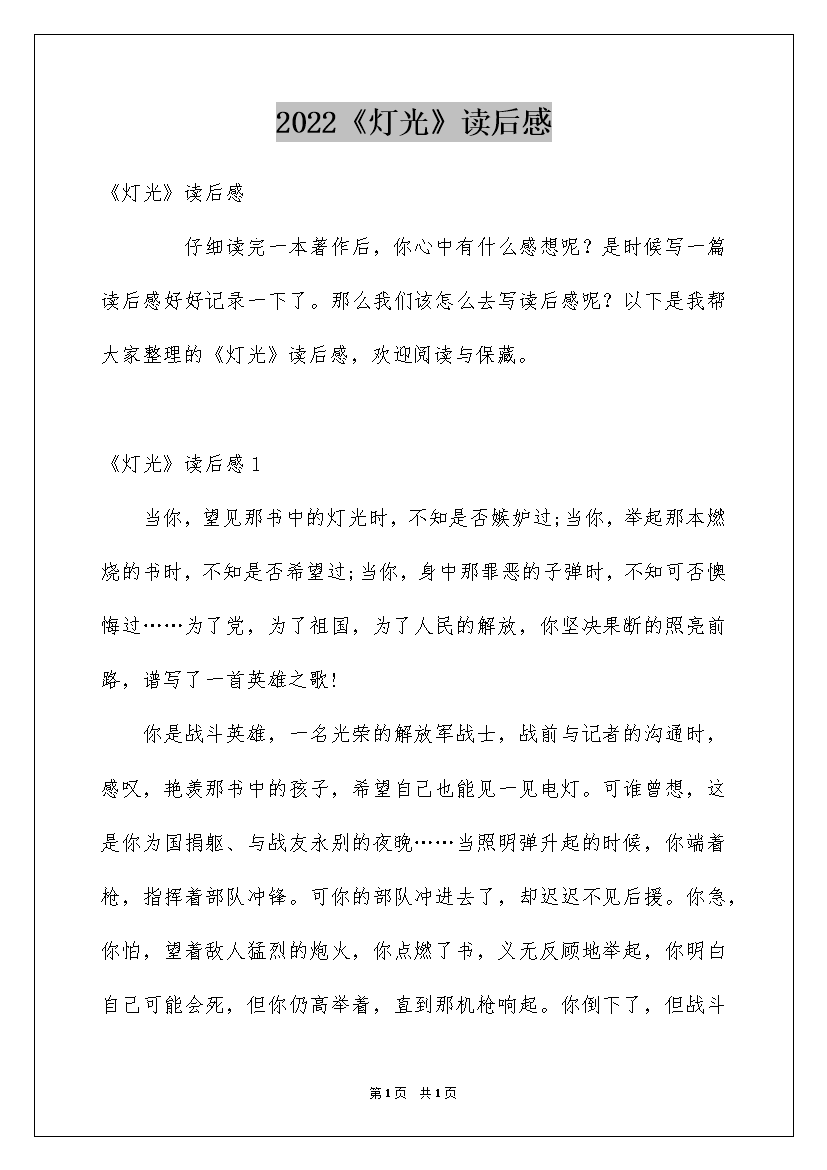 2022《灯光》读后感

《灯光》读后感

仔细读完一本著作后，你心中有什么感想呢？是时候写一篇读后感好好记录一下了。那么我们该怎么去写读后感呢？以下是我帮大家整理的《灯光》读后感，欢迎阅读与保藏。

《灯光》读后感1

当你，望见那书中的灯光时，不知是否嫉妒过;当你，举起那本燃烧的书时，不知是否希望过;当你，身中那罪恶的子弹时，不知可否懊悔过……为了党，为了祖国，为了人民的解放，你坚决果断的照亮前路，谱写了一首英雄之歌!

你是战斗英雄，一名光荣的解放军战士，战前与记者的沟通时，感叹，艳羡那书中的孩子，希望自己也能见一见电灯。可谁曾想，这是你为国捐躯、与战友永别的夜晚……当照明弹升起的时候，你端着枪，指挥着部队冲锋。可你的部队冲进去了，却迟迟不见后援。你急，你怕，望着敌人猛烈的炮火，你点燃了书，义无反顾地举起，你明白自己可能会死，但你仍高举着，直到那机枪响起。你倒下了，但战斗

第1页 共1页